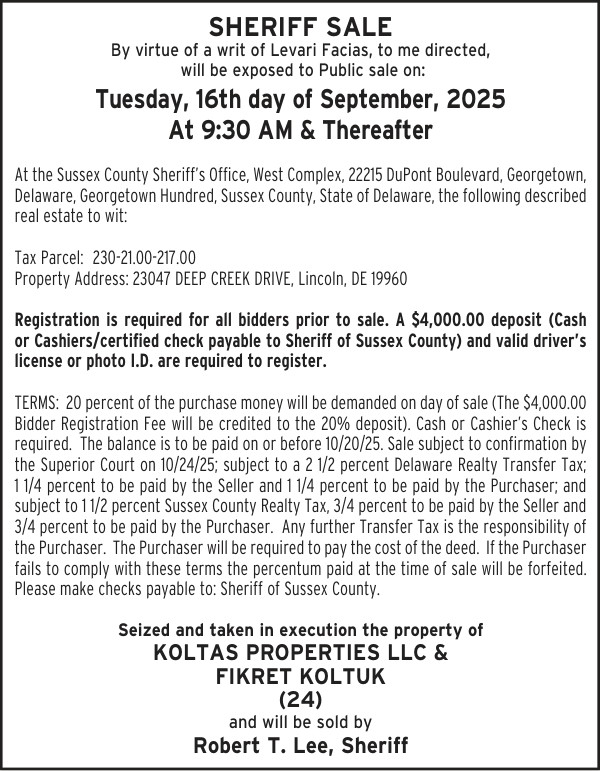 SHERIFF SALE
By virtue of a writ of Levari Facias, to me directed, will be exposed to Public sale on:

Tuesday, 16th day of September, 2025
At 9:30 AM & Thereafter

At the Sussex County Sheriff's Office, West Complex, 22215 DuPont Boulevard, Georgetown, Delaware, Georgetown Hundred, Sussex County, State of Delaware, the following described real estate to wit:

Tax Parcel: 230-21.00-217.00
Property Address: 23047 DEEP CREEK DRIVE, Lincoln, DE 19960

Registration is required for all bidders prior to sale. A $4,000.00 deposit (Cash or Cashiers/certified check payable to Sheriff of Sussex County) and valid driver's license or photo I.D. are required to register.

TERMS: 20 percent of the purchase money will be demanded on day of sale (The $4,000.00 Bidder Registration Fee will be credited to the 20% deposit). Cash or Cashier's Check is required. The balance is to be paid on or before 10/20/25. Sale subject to confirmation by the Superior Court on 10/24/25; subject to a 2 1/2 percent Delaware Realty Transfer Tax; 1 1/4 percent to be paid by the Seller and 1 1/4 percent to be paid by the Purchaser; and subject to 1 1/2 percent Sussex County Realty Tax, 3/4 percent to be paid by the Seller and 3/4 percent to be paid by the Purchaser. Any further Transfer Tax is the responsibility of the Purchaser. The Purchaser will be required to pay the cost of the deed. If the Purchaser fails to comply with these terms the percentum paid at the time of sale will be forfeited. Please make checks payable to: Sheriff of Sussex County.

Seized and taken in execution the property of
KOLTAS PROPERTIES LLC &
FIKRET KOLTUK
(24)
and will be sold by
Robert T. Lee, Sheriff